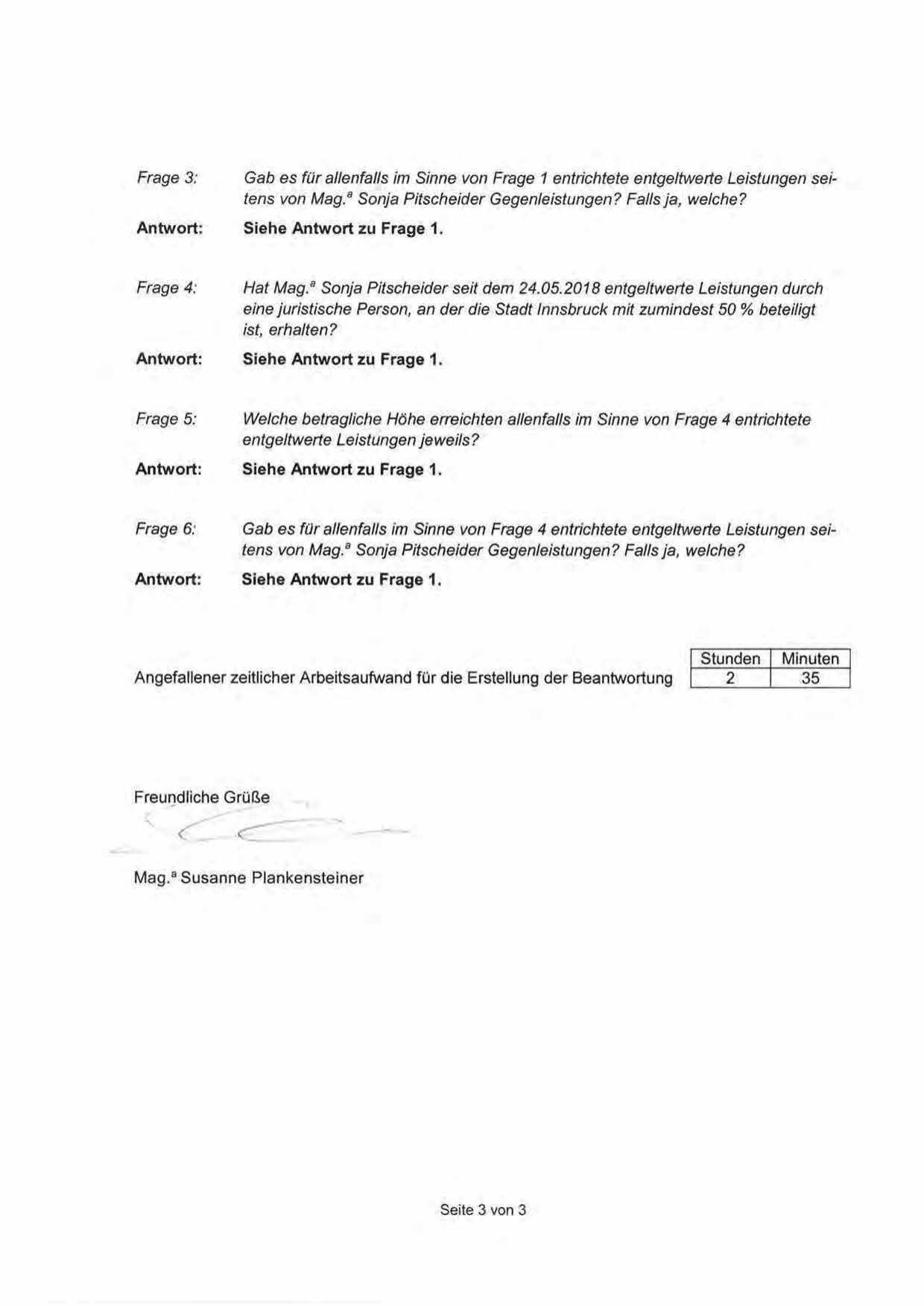 Frage 3: Gab es für allenfalls im Sinne von Frage 1 entrichtete entgeltwerte Leistungen seitens von Mag.ª Sonja Pitscheider Gegenleistungen? Falls ja, welche?

Antwort: Siehe Antwort zu Frage 1.

Frage 4: Hat Mag.ª Sonja Pitscheider seit dem 24.05.2018 entgeltwerte Leistungen durch eine juristische Person, an der die Stadt Innsbruck mit zumindest 50 % beteiligt ist, erhalten?

Antwort: Siehe Antwort zu Frage 1.

Frage 5: Welche betragliche Höhe erreichten allenfalls im Sinne von Frage 4 entrichtete entgeltwerte Leistungen jeweils?

Antwort: Siehe Antwort zu Frage 1.

Frage 6: Gab es für allenfalls im Sinne von Frage 4 entrichtete entgeltwerte Leistungen seitens von Mag.ª Sonja Pitscheider Gegenleistungen? Falls ja, welche?

Antwort: Siehe Antwort zu Frage 1.

Angefallener zeitlicher Arbeitsaufwand für die Erstellung der Beantwortung

| Stunden | Minuten |
|---|---|
| 2 | 35 |

Freundliche Grüße

Mag.ª Susanne Plankensteiner

Seite 3 von 3